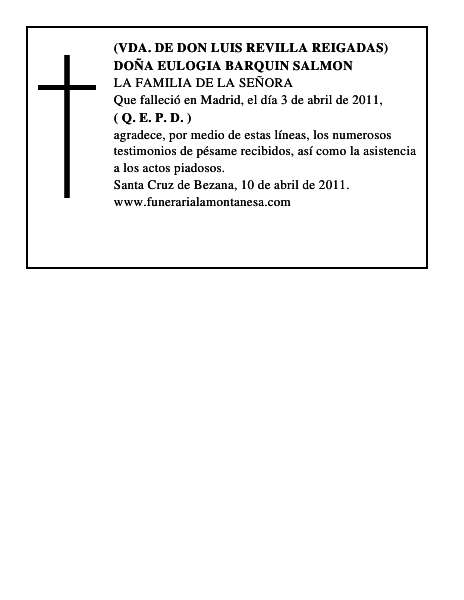 (VDA. DE DON LUIS REVILLA REIGADAS)
DOÑA EULOGIA BARQUIN SALMON
LA FAMILIA DE LA SEÑORA
Que falleció en Madrid, el día 3 de abril de 2011,
( Q. E. P. D. )
agradece, por medio de estas líneas, los numerosos testimonios de pésame recibidos, así como la asistencia a los actos piadosos.
Santa Cruz de Bezana, 10 de abril de 2011.
www.funerarialamontanesa.com